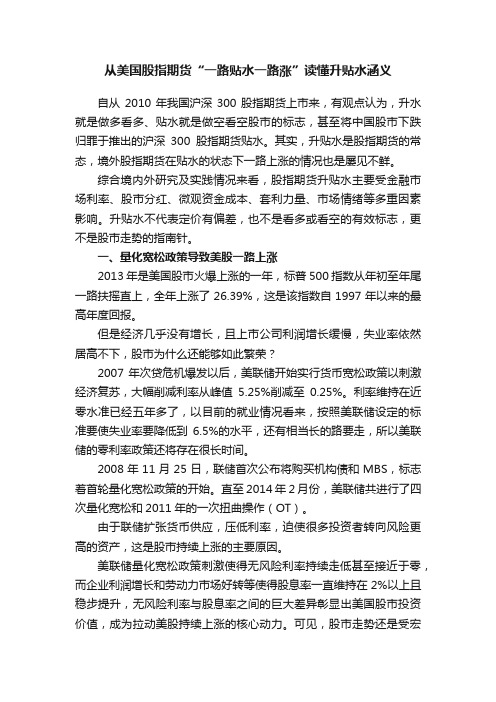 从美国股指期货“一路贴水一路涨”读懂升贴水涵义

自从 2010 年我国沪深 300 股指期货上市来，有观点认为，升水就是做多看多、贴水就是做空看空股市的标志，甚至将中国股市下跌归罪于推出的沪深 300 股指期货贴水。其实，升贴水是股指期货的常态，境外股指期货在贴水的状态下一路上涨的情况也是屡见不鲜。

综合境内外研究及实践情况来看，股指期货升贴水主要受金融市场利率、股市分红、微观资金成本、套利力量、市场情绪等多重因素影响。升贴水不代表定价有偏差，也不是看多或看空的有效标志，更不是股市走势的指南针。

一、量化宽松政策导致美股一路上涨

2013 年是美国股市火爆上涨的一年，标普 500 指数从年初至年尾一路扶摇直上，全年上涨了 26.39%，这是该指数自 1997 年以来的最高年度回报。

但是经济几乎没有增长，且上市公司利润增长缓慢，失业率依然居高不下，股市为什么还能够如此繁荣？

2007 年次贷危机爆发以后，美联储开始实行货币宽松政策以刺激经济复苏，大幅削减利率从峰值 5.25%削减至 0.25%。利率维持在近零水准已经五年多了，以目前的就业情况看来，按照美联储设定的标准要使失业率要降低到 6.5%的水平，还有相当长的路要走，所以美联储的零利率政策还将存在很长时间。

2008 年 11 月 25 日，联储首次公布将购买机构债和 MBS，标志着首轮量化宽松政策的开始。直至 2014 年 2 月份，美联储共进行了四次量化宽松和 2011 年的一次扭曲操作（OT）。

由于联储扩张货币供应，压低利率，迫使很多投资者转向风险更高的资产，这是股市持续上涨的主要原因。

美联储量化宽松政策刺激使得无风险利率持续走低甚至接近于零，而企业利润增长和劳动力市场好转等使得股息率一直维持在 2%以上且稳步提升，无风险利率与股息率之间的巨大差异彰显出美国股市投资价值，成为拉动美股持续上涨的核心动力。可见，股市走势还是受宏